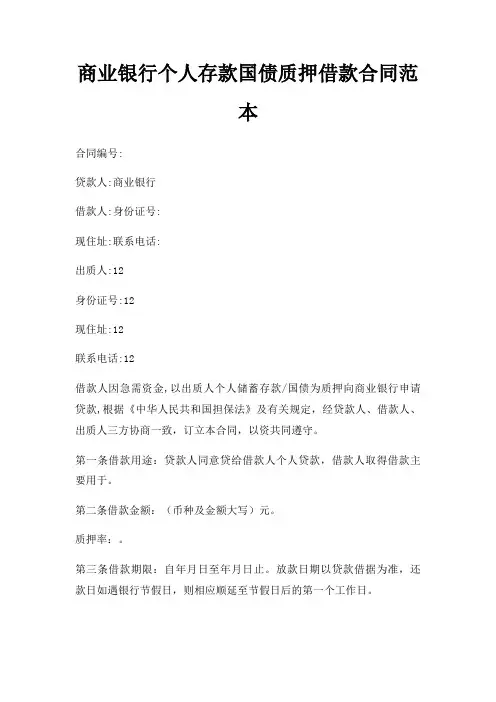 商业银行个人存款国债质押借款合同范本

合同编号:

贷款人:商业银行

借款人:身份证号:

现住址:联系电话:

出质人:12

身份证号:12

现住址:12

联系电话:12

借款人因急需资金,以出质人个人储蓄存款/国债为质押向商业银行申请贷款,根据《中华人民共和国担保法》及有关规定,经贷款人、借款人、出质人三方协商一致,订立本合同,以资共同遵守。

第一条借款用途:贷款人同意贷给借款人个人贷款,借款人取得借款主要用于。

第二条借款金额:（币种及金额大写）元。

质押率:。

第三条借款期限:自年月日至年月日止。放款日期以贷款借据为准,还款日如遇银行节假日,则相应顺延至节假日后的第一个工作日。